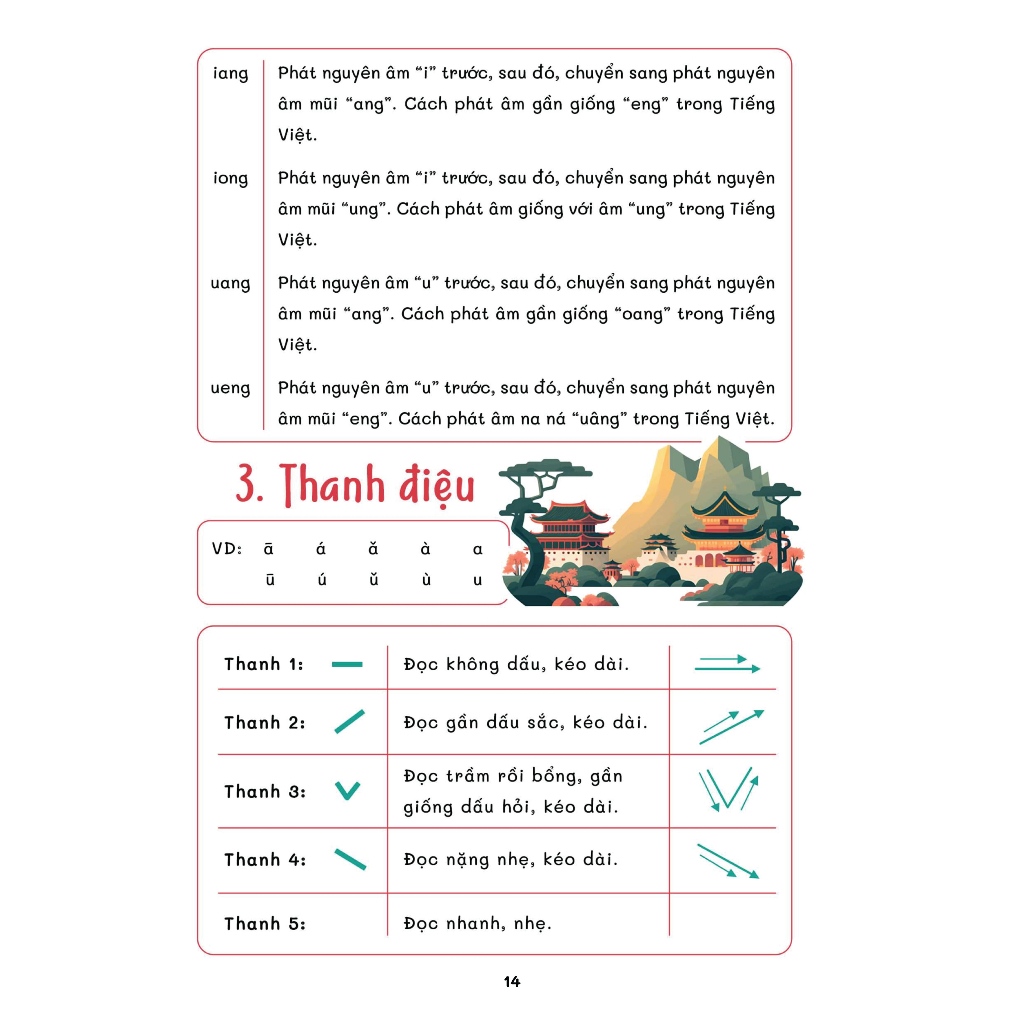 | | |
|---|---|
| iang | Phát nguyên âm “i” trước, sau đó, chuyển sang phát nguyên âm mũi “ang”. Cách phát âm gần giống “eng” trong Tiếng Việt. |
| iong | Phát nguyên âm “i” trước, sau đó, chuyển sang phát nguyên âm mũi “ung”. Cách phát âm giống với âm “ung” trong Tiếng Việt. |
| uang | Phát nguyên âm “u” trước, sau đó, chuyển sang phát nguyên âm mũi “ang”. Cách phát âm gần giống “oang” trong Tiếng Việt. |
| ueng | Phát nguyên âm “u” trước, sau đó, chuyển sang phát nguyên âm mũi “eng”. Cách phát âm na ná “uâng” trong Tiếng Việt. |

3. Thanh điệu

VD: ā á ǎ à a
ū ú ǔ ù u

| | | |
|---|---|---|
| Thanh 1: | Đọc không dấu, kéo dài. | |
| Thanh 2: | Đọc gần dấu sắc, kéo dài. | |
| Thanh 3: | Đọc trầm rồi bổng, gần giống dấu hỏi, kéo dài. | |
| Thanh 4: | Đọc nặng nhẹ, kéo dài. | |
| Thanh 5: | Đọc nhanh, nhẹ. | |

14